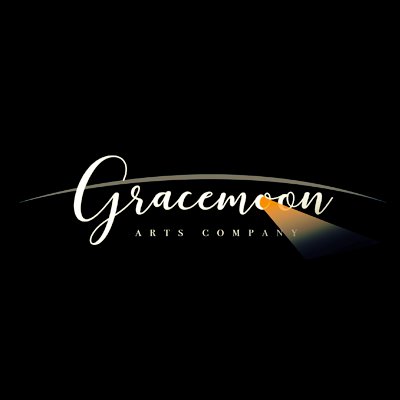 Gracemoon
ARTS COMPANY